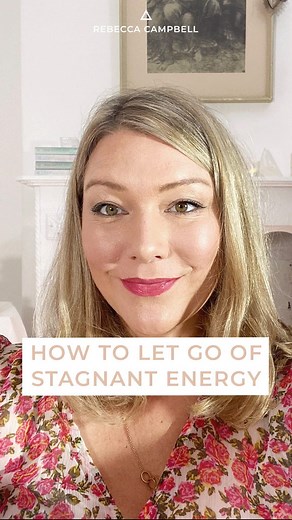 REBECCA CAMPBELL

HOW TO LET GO OF STAGNANT ENERGY